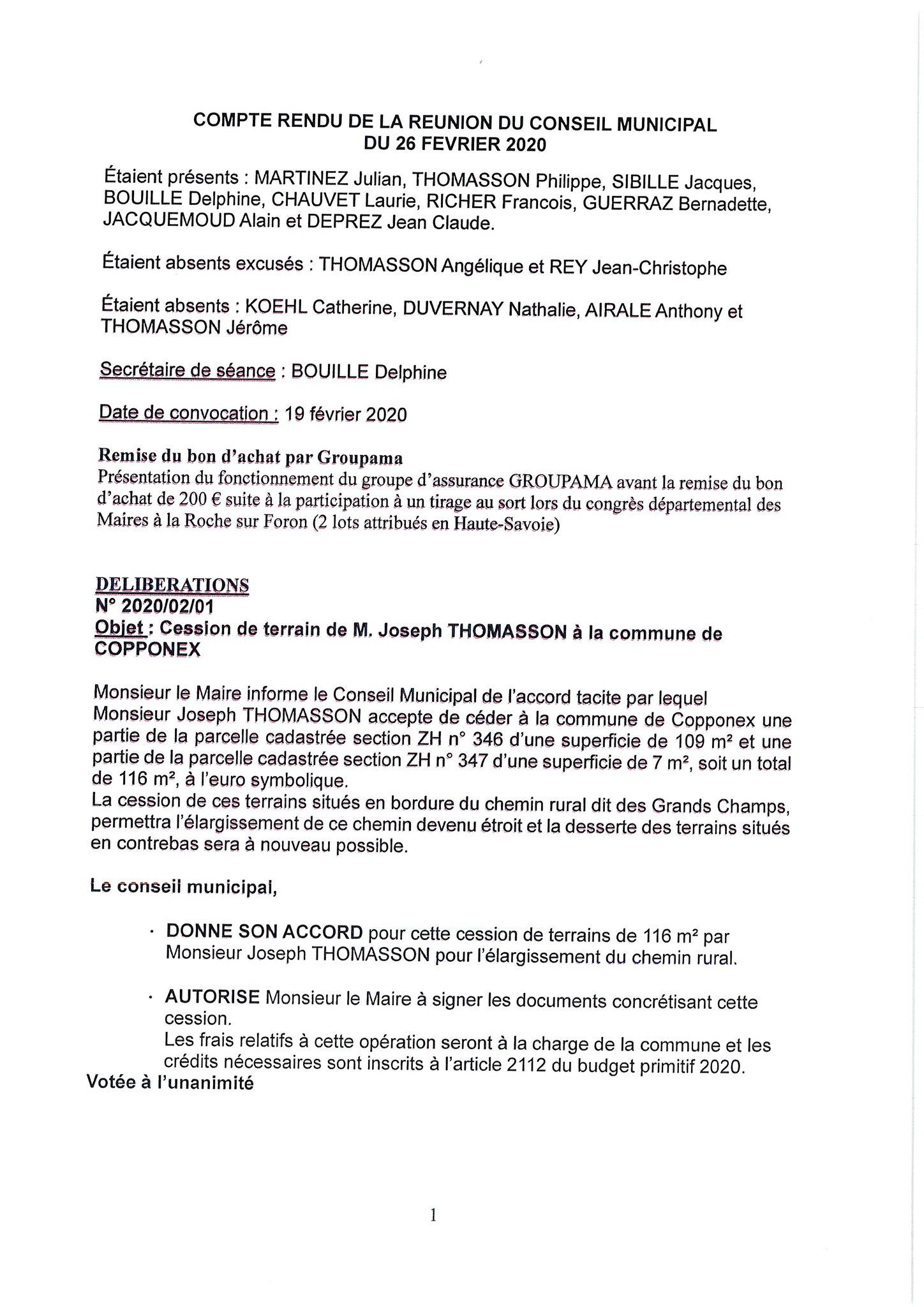 COMPTE RENDU DE LA REUNION DU CONSEIL MUNICIPAL
DU 26 FEVRIER 2020

Étaient présents : MARTINEZ Julian, THOMASSON Philippe, SIBILLE Jacques, BOUILLE Delphine, CHAUVET Laurie, RICHER Francois, GUERRAZ Bernadette, JACQUEMOUD Alain et DEPREZ Jean Claude.

Étaient absents excusés : THOMASSON Angélique et REY Jean-Christophe

Étaient absents : KOEHL Catherine, DUVERNAY Nathalie, AIRALE Anthony et THOMASSON Jérôme

Secrétaire de séance : BOUILLE Delphine

Date de convocation : 19 février 2020

Remise du bon d'achat par Groupama
Présentation du fonctionnement du groupe d'assurance GROUPAMA avant la remise du bon d'achat de 200 € suite à la participation à un tirage au sort lors du congrès départemental des Maires à la Roche sur Foron (2 lots attribués en Haute-Savoie)

DELIBERATIONS
N° 2020/02/01
Objet : Cession de terrain de M. Joseph THOMASSON à la commune de COPPONEX

Monsieur le Maire informe le Conseil Municipal de l'accord tacite par lequel Monsieur Joseph THOMASSON accepte de céder à la commune de Copponex une partie de la parcelle cadastrée section ZH n° 346 d'une superficie de 109 m² et une partie de la parcelle cadastrée section ZH n° 347 d'une superficie de 7 m², soit un total de 116 m², à l'euro symbolique.
La cession de ces terrains situés en bordure du chemin rural dit des Grands Champs, permettra l'élargissement de ce chemin devenu étroit et la desserte des terrains situés en contrebas sera à nouveau possible.

Le conseil municipal,

· DONNE SON ACCORD pour cette cession de terrains de 116 m² par Monsieur Joseph THOMASSON pour l'élargissement du chemin rural.

· AUTORISE Monsieur le Maire à signer les documents concrétisant cette cession.
Les frais relatifs à cette opération seront à la charge de la commune et les crédits nécessaires sont inscrits à l'article 2112 du budget primitif 2020.
Votée à l'unanimité

1